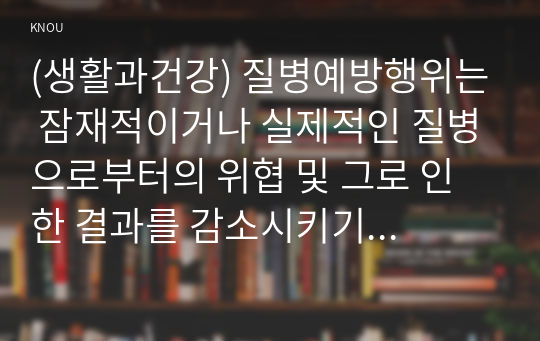 KNOU

(생활과건강) 질병예방행위는 잠재적이거나 실제적인 질병으로부터의 위협 및 그로 인한 결과를 감소시키기...